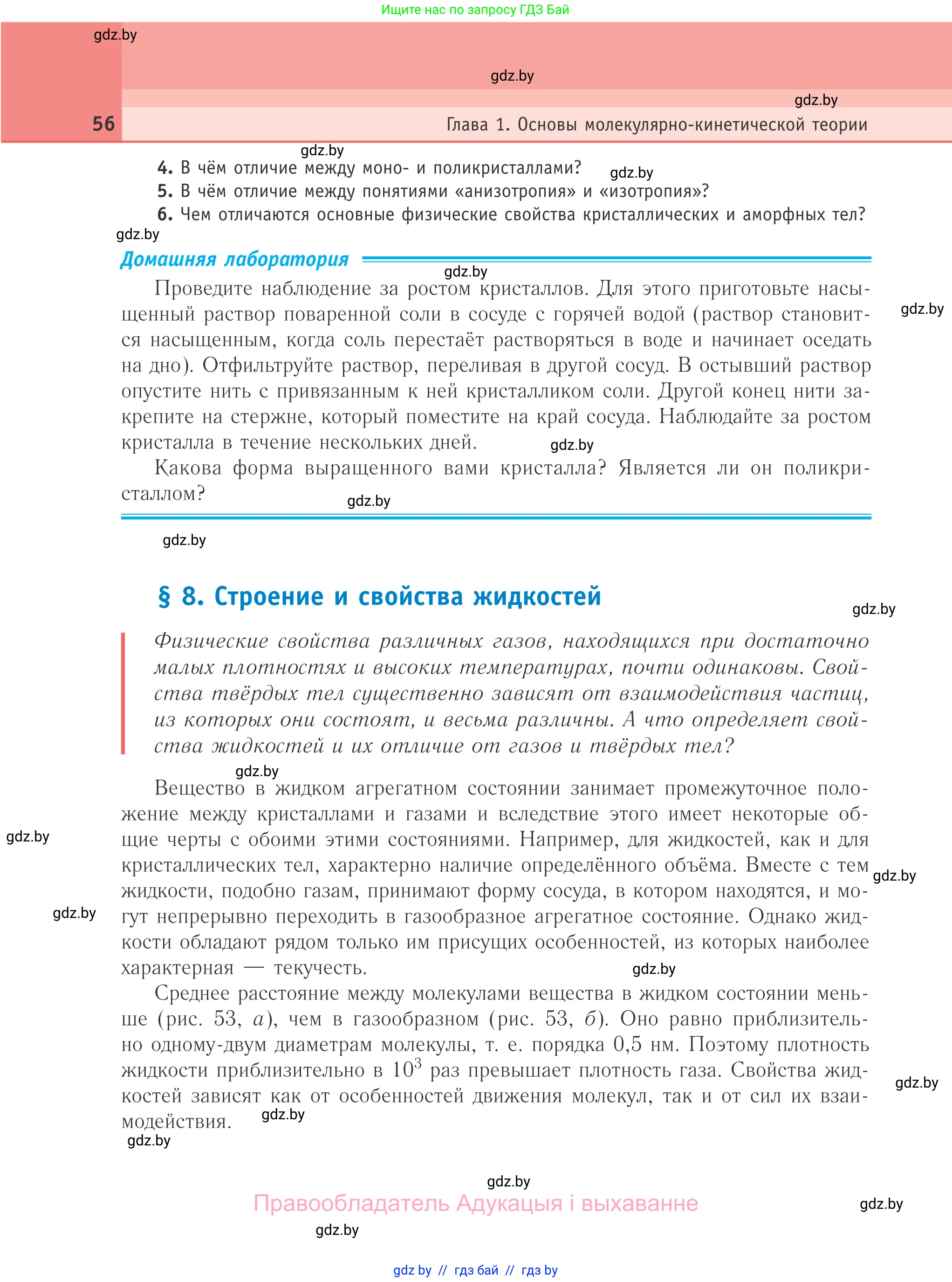 Ищите нас по запросу ГДЗ Бай

gdz.by

gdz.by

gdz.by

56

Глава 1. Основы молекулярно-кинетической теории

gdz.by

4. В чём отличие между моно- и поликристаллами?

gdz.by

5. В чём отличие между понятиями «анизотропия» и «изотропия»?

6. Чем отличаются основные физические свойства кристаллических и аморфных тел?

gdz.by

Домашняя лаборатория

gdz.by

Проведите наблюдение за ростом кристаллов. Для этого приготовьте насыщенный раствор поваренной соли в сосуде с горячей водой (раствор становится насыщенным, когда соль перестаёт растворяться в воде и начинает оседать на дно). Отфильтруйте раствор, переливая в другой сосуд. В остывший раствор опустите нить с привязанным к ней кристалликом соли. Другой конец нити закрепите на стержне, который поместите на край сосуда. Наблюдайте за ростом кристалла в течение нескольких дней.

gdz.by

gdz.by

Какова форма выращенного вами кристалла? Является ли он поликристаллом?

gdz.by

gdz.by

§ 8. Строение и свойства жидкостей

gdz.by

Физические свойства различных газов, находящихся при достаточно малых плотностях и высоких температурах, почти одинаковы. Свойства твёрдых тел существенно зависят от взаимодействия частиц, из которых они состоят, и весьма различны. А что определяет свойства жидкостей и их отличие от газов и твёрдых тел?

gdz.by

Вещество в жидком агрегатном состоянии занимает промежуточное положение между кристаллами и газами и вследствие этого имеет некоторые общие черты с обоими этими состояниями. Например, для жидкостей, как и для кристаллических тел, характерно наличие определённого объёма. Вместе с тем жидкости, подобно газам, принимают форму сосуда, в котором находятся, и могут непрерывно переходить в газообразное агрегатное состояние. Однако жидкости обладают рядом только им присущих особенностей, из которых наиболее характерная — текучесть.

gdz.by

gdz.by

gdz.by

gdz.by

Среднее расстояние между молекулами вещества в жидком состоянии меньше (рис. 53, а), чем в газообразном (рис. 53, б). Оно равно приблизительно одному-двум диаметрам молекулы, т. е. порядка 0,5 нм. Поэтому плотность жидкости приблизительно в $10^3$ раз превышает плотность газа. Свойства жидкостей зависят как от особенностей движения молекул, так и от сил их взаимодействия.

gdz.by

gdz.by

gdz.by

gdz.by

Правообладатель Адукацыя і выхаванне

gdz.by

gdz.by

gdz by // гдз бай // гдз by